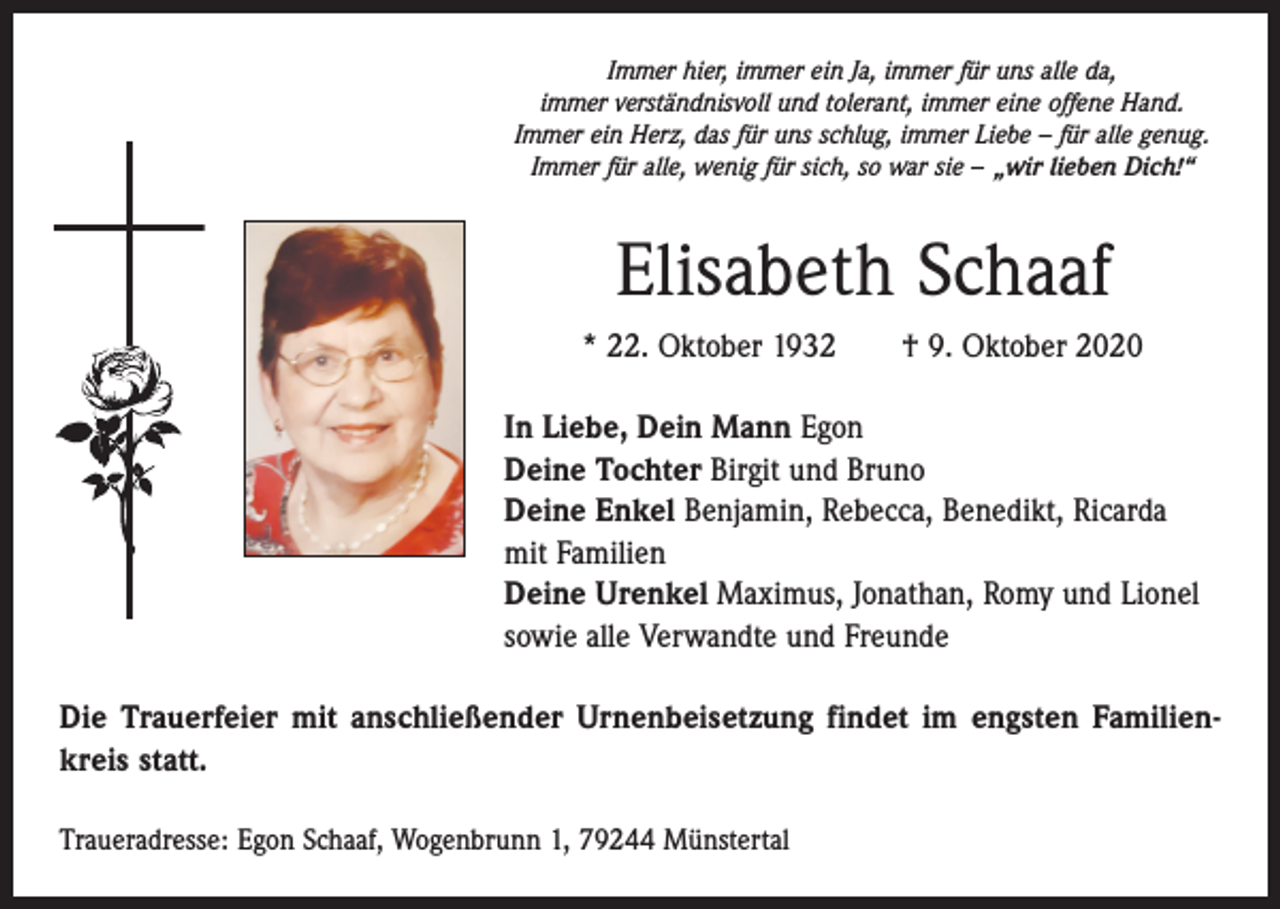 Immer hier, immer ein Ja, immer für uns alle da,
immer verständnisvoll und tolerant, immer eine offene Hand.
Immer ein Herz, das für uns schlug, immer Liebe – für alle genug.
Immer für alle, wenig für sich, so war sie – „wir lieben Dich!“

Elisabeth Schaaf

* 22. Oktober 1932 † 9. Oktober 2020

In Liebe, Dein Mann Egon
Deine Tochter Birgit und Bruno
Deine Enkel Benjamin, Rebecca, Benedikt, Ricarda mit Familien
Deine Urenkel Maximus, Jonathan, Romy und Lionel
sowie alle Verwandte und Freunde

Die Trauerfeier mit anschließender Urnenbeisetzung findet im engsten Familienkreis statt.

Traueradresse: Egon Schaaf, Wogenbrunn 1, 79244 Münstertal